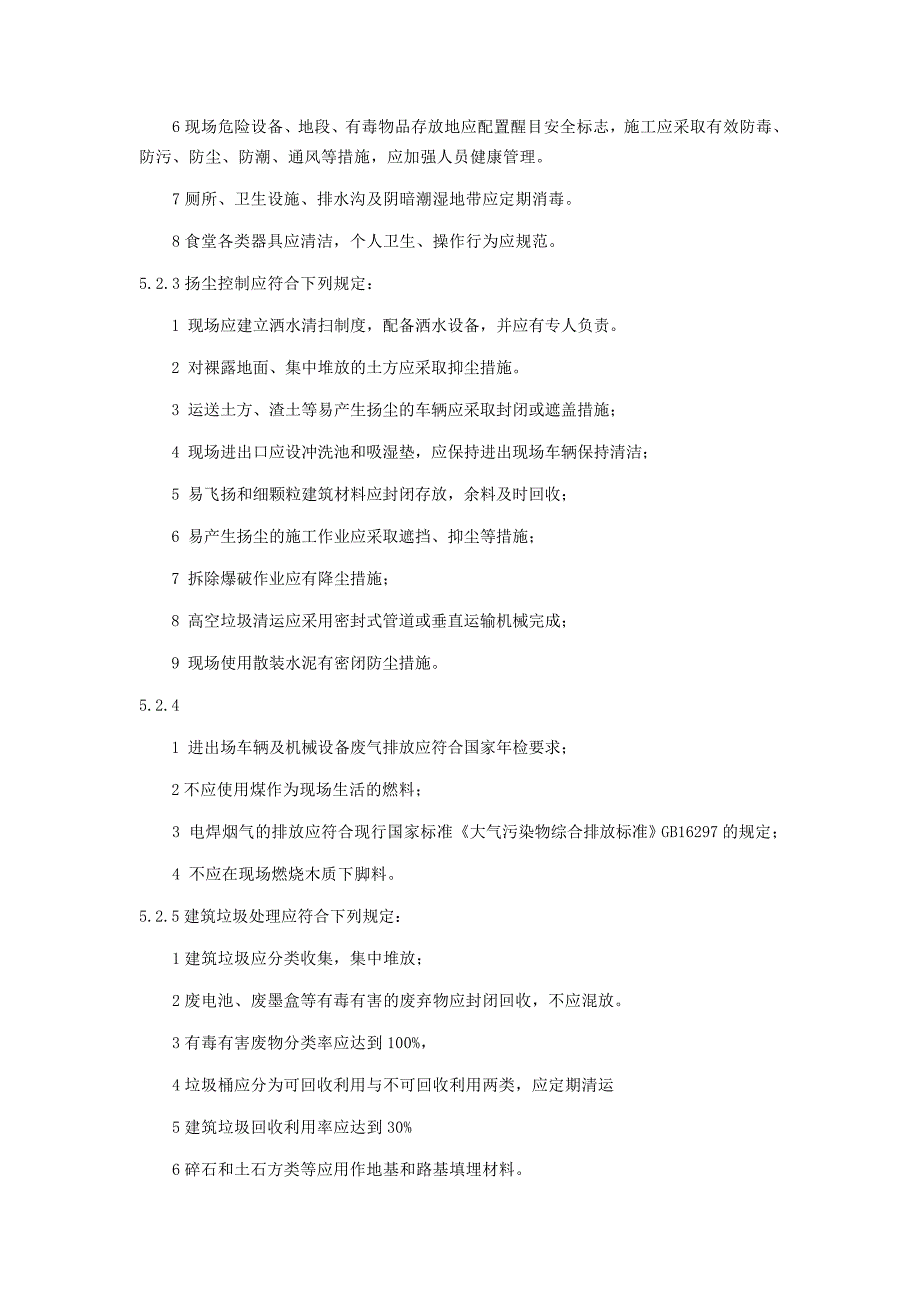 6 现场危险设备、地段、有毒物品存放地应配置醒目安全标志，施工应采取有效防毒、防污、防尘、防潮、通风等措施，应加强人员健康管理。

7 厕所、卫生设施、排水沟及阴暗潮湿地带应定期消毒。

8 食堂各类器具应清洁，个人卫生、操作行为应规范。

5.2.3 扬尘控制应符合下列规定：

1 现场应建立洒水清扫制度，配备洒水设备，并应有专人负责。

2 对裸露地面、集中堆放的土方应采取抑尘措施。

3 运送土方、渣土等易产生扬尘的车辆应采取封闭或遮盖措施；

4 现场进出口应设冲洗池和吸湿垫，应保持进出现场车辆保持清洁；

5 易飞扬和细颗粒建筑材料应封闭存放，余料及时回收；

6 易产生扬尘的施工作业应采取遮挡、抑尘等措施；

7 拆除爆破作业应有降尘措施；

8 高空垃圾清运应采用密封式管道或垂直运输机械完成；

9 现场使用散装水泥有密闭防尘措施。

5.2.4

1 进出场车辆及机械设备废气排放应符合国家年检要求；

2 不应使用煤作为现场生活的燃料；

3 电焊烟气的排放应符合现行国家标准《大气污染物综合排放标准》GB16297 的规定；

4 不应在现场燃烧木质下脚料。

5.2.5 建筑垃圾处理应符合下列规定：

1 建筑垃圾应分类收集，集中堆放；

2 废电池、废墨盒等有毒有害的废弃物应封闭回收，不应混放。

3 有毒有害废物分类率应达到 100%，

4 垃圾桶应分为可回收利用与不可回收利用两类，应定期清运

5 建筑垃圾回收利用率应达到 30%

6 碎石和土石方类等应用作地基和路基填埋材料。